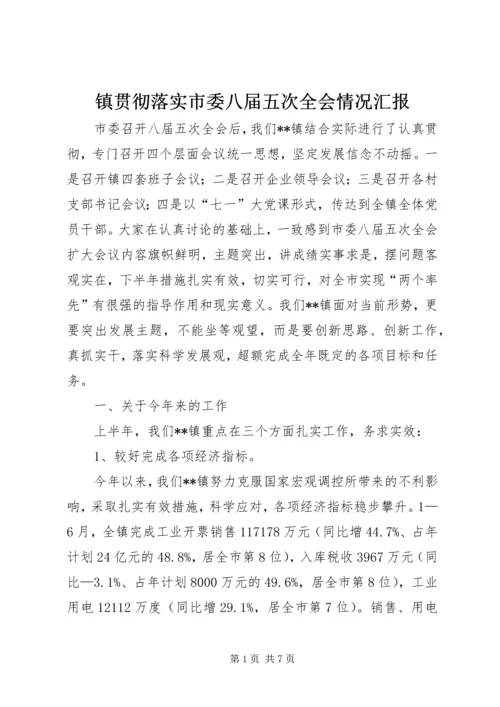 镇贯彻落实市委八届五次全会情况汇报

市委召开八届五次全会后，我们**镇结合实际进行了认真贯彻，专门召开四个层面会议统一思想，坚定发展信念不动摇。一是召开镇四套班子会议；二是召开企业领导会议；三是召开各村支部书记会议；四是以“七一”大党课形式，传达到全镇全体党员干部。大家在认真讨论的基础上，一致感到市委八届五次全会扩大会议内容旗帜鲜明，主题突出，讲成绩实事求是，摆问题客观实在，下半年措施扎实有效，切实可行，对全市实现“两个率先”有很强的指导作用和现实意义。我们**镇面对当前形势，更要突出发展主题，不能坐等观望，而是要创新思路、创新工作，真抓实干，落实科学发展观，超额完成全年既定的各项目标和任务。

一、关于今年来的工作

上半年，我们**镇重点在三个方面扎实工作，务求实效：

1、较好完成各项经济指标。

今年以来，我们**镇努力克服国家宏观调控所带来的不利影响，采取扎实有效措施，科学应对，各项经济指标稳步攀升。1—6月，全镇完成工业开票销售117178万元（同比增44.7%、占年计划24亿元的48.8%，居全市第8位），入库税收3967万元（同比—3.1%、占年计划8000万元的49.6%，居全市第8位），工业用电12112万度（同比增29.1%，居全市第7位）。销售、用电

第1页 共7页